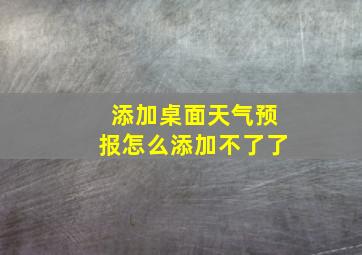 添加桌面天气预报怎么添加不了了